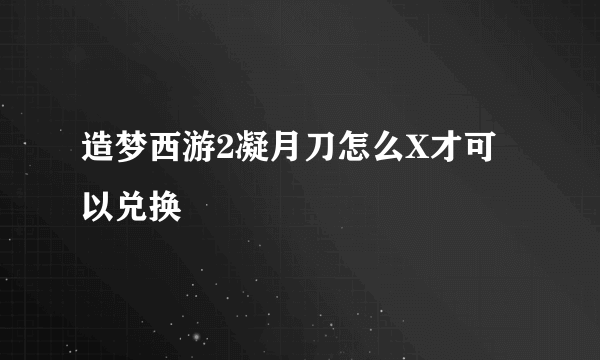 造梦西游2凝月刀怎么X才可以兑换